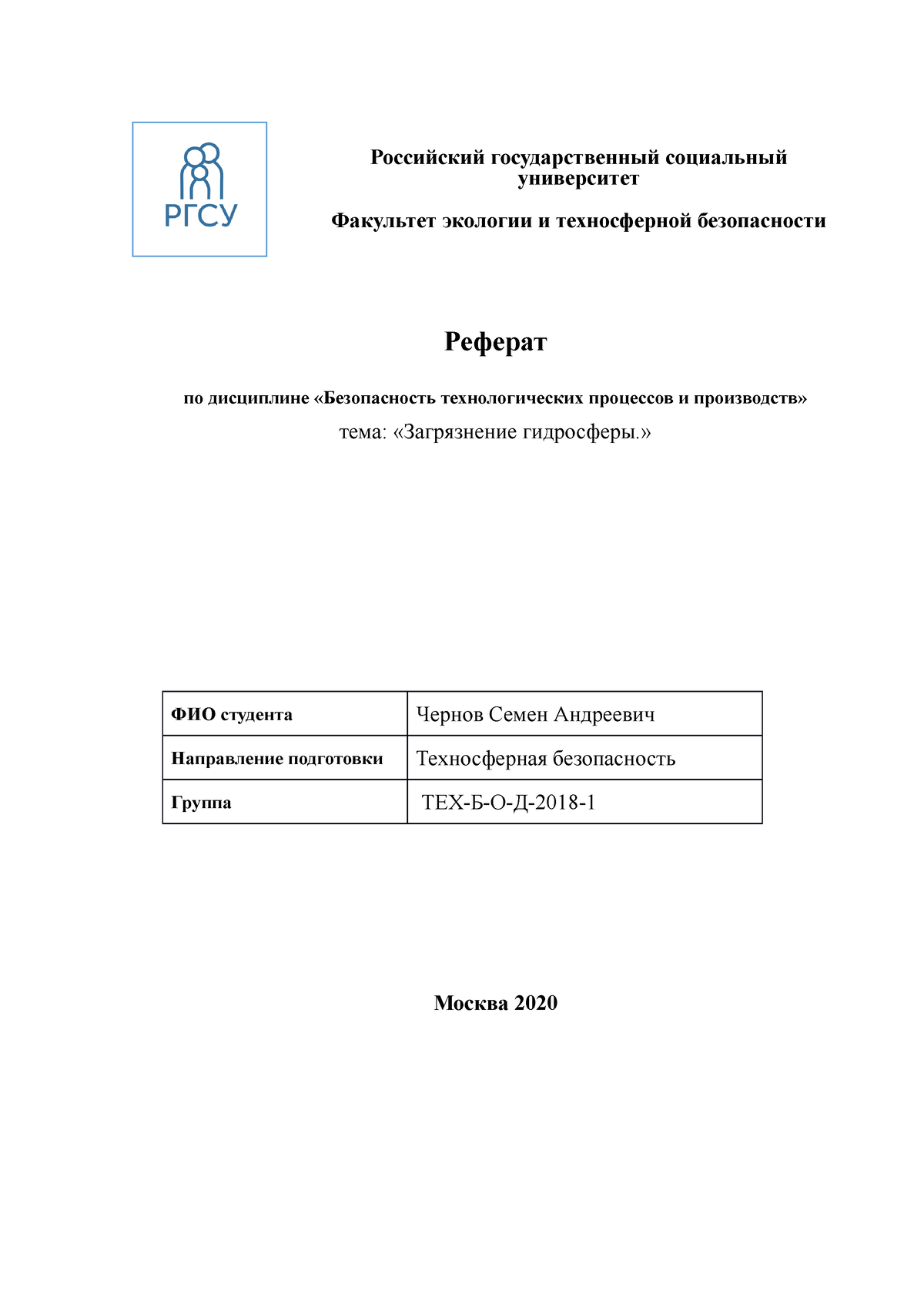 РГСУ

Российский государственный социальный университет

Факультет экологии и техносферной безопасности

Реферат

по дисциплине «Безопасность технологических процессов и производств»

тема: «Загрязнение гидросферы.»

| ФИО студента | Чернов Семен Андреевич |
|---|---|
| Направление подготовки | Техносферная безопасность |
| Группа | ТЕХ-Б-О-Д-2018-1 |

Москва 2020